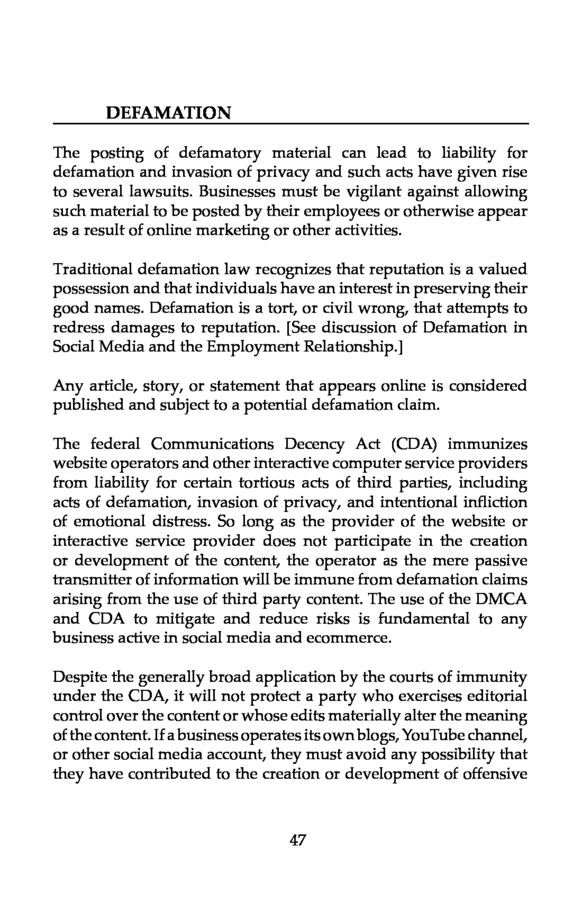 DEFAMATION

The posting of defamatory material can lead to liability for defamation and invasion of privacy and such acts have given rise to several lawsuits. Businesses must be vigilant against allowing such material to be posted by their employees or otherwise appear as a result of online marketing or other activities.

Traditional defamation law recognizes that reputation is a valued possession and that individuals have an interest in preserving their good names. Defamation is a tort, or civil wrong, that attempts to redress damages to reputation. [See discussion of Defamation in Social Media and the Employment Relationship.]

Any article, story, or statement that appears online is considered published and subject to a potential defamation claim.

The federal Communications Decency Act (CDA) immunizes website operators and other interactive computer service providers from liability for certain tortious acts of third parties, including acts of defamation, invasion of privacy, and intentional infliction of emotional distress. So long as the provider of the website or interactive service provider does not participate in the creation or development of the content, the operator as the mere passive transmitter of information will be immune from defamation claims arising from the use of third party content. The use of the DMCA and CDA to mitigate and reduce risks is fundamental to any business active in social media and ecommerce.

Despite the generally broad application by the courts of immunity under the CDA, it will not protect a party who exercises editorial control over the content or whose edits materially alter the meaning of the content. If a business operates its own blogs, YouTube channel, or other social media account, they must avoid any possibility that they have contributed to the creation or development of offensive

47